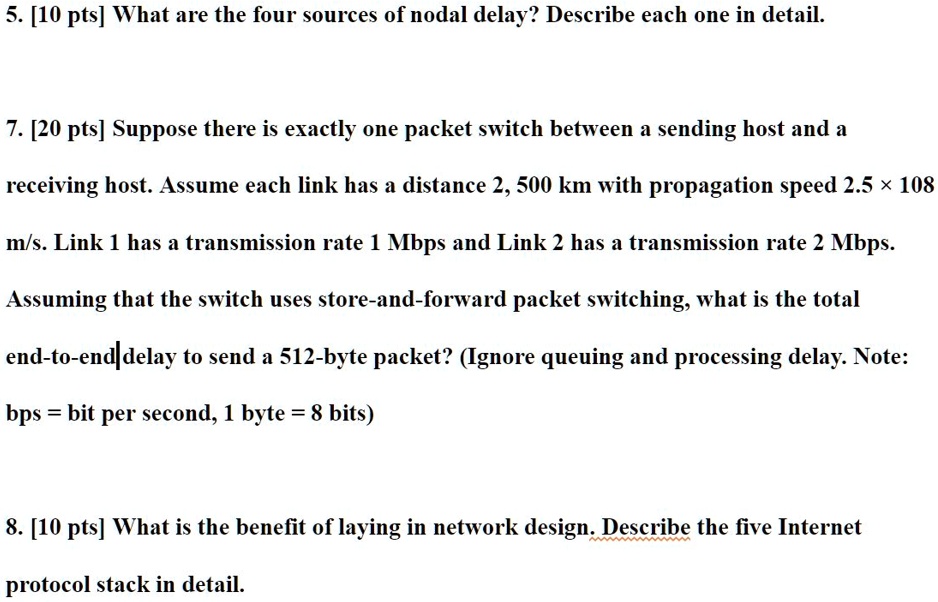 5. [10 pts] What are the four sources of nodal delay? Describe each one in detail.

7. [20 pts] Suppose there is exactly one packet switch between a sending host and a receiving host. Assume each link has a distance 2, 500 km with propagation speed 2.5 × 108 m/s. Link 1 has a transmission rate 1 Mbps and Link 2 has a transmission rate 2 Mbps. Assuming that the switch uses store-and-forward packet switching, what is the total end-to-end delay to send a 512-byte packet? (Ignore queuing and processing delay. Note: bps = bit per second, 1 byte = 8 bits)

8. [10 pts] What is the benefit of laying in network design. Describe the five Internet protocol stack in detail.